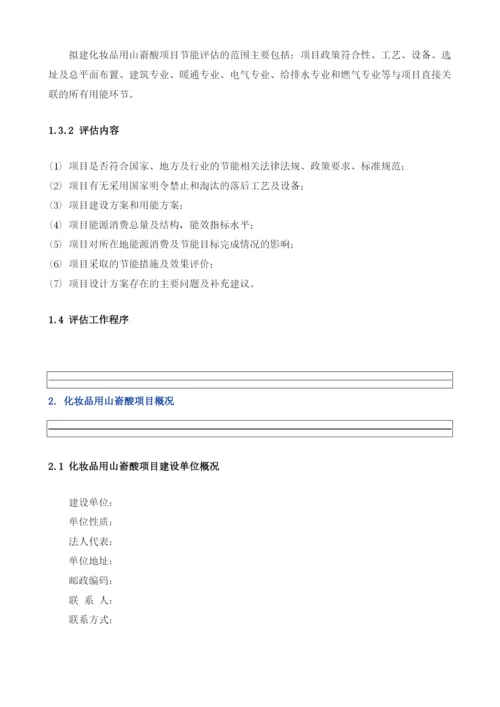 拟建化妆品用山嵛酸项目节能评估的范围主要包括：项目政策符合性、工艺、设备、选址及总平面布置、建筑专业、暖通专业、电气专业、给排水专业和燃气专业等与项目直接关联的所有用能环节。

1.3.2 评估内容

(1) 项目是否符合国家、地方及行业的节能相关法律法规、政策要求、标准规范；
(2) 项目有无采用国家明令禁止和淘汰的落后工艺及设备；
(3) 项目建设方案和用能方案；
(4) 项目能源消费总量及结构，能效指标水平；
(5) 项目对所在地能源消费及节能目标完成情况的影响；
(6) 项目采取的节能措施及效果评价；
(7) 项目设计方案存在的主要问题及补充建议。

1.4 评估工作程序

2. 化妆品用山嵛酸项目概况

2.1 化妆品用山嵛酸项目建设单位概况

建设单位：
单位性质：
法人代表：
单位地址：
邮政编码：
联 系 人：
联系方式：